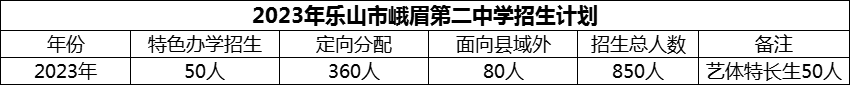 2023年乐山市峨眉第二中学招生计划

| 年份 | 特色办学招生 | 定向分配 | 面向县域外 | 招生总人数 | 备注 |
|---|---|---|---|---|---|
| 2023年 | 50人 | 360人 | 80人 | 850人 | 艺体特长生50人 |